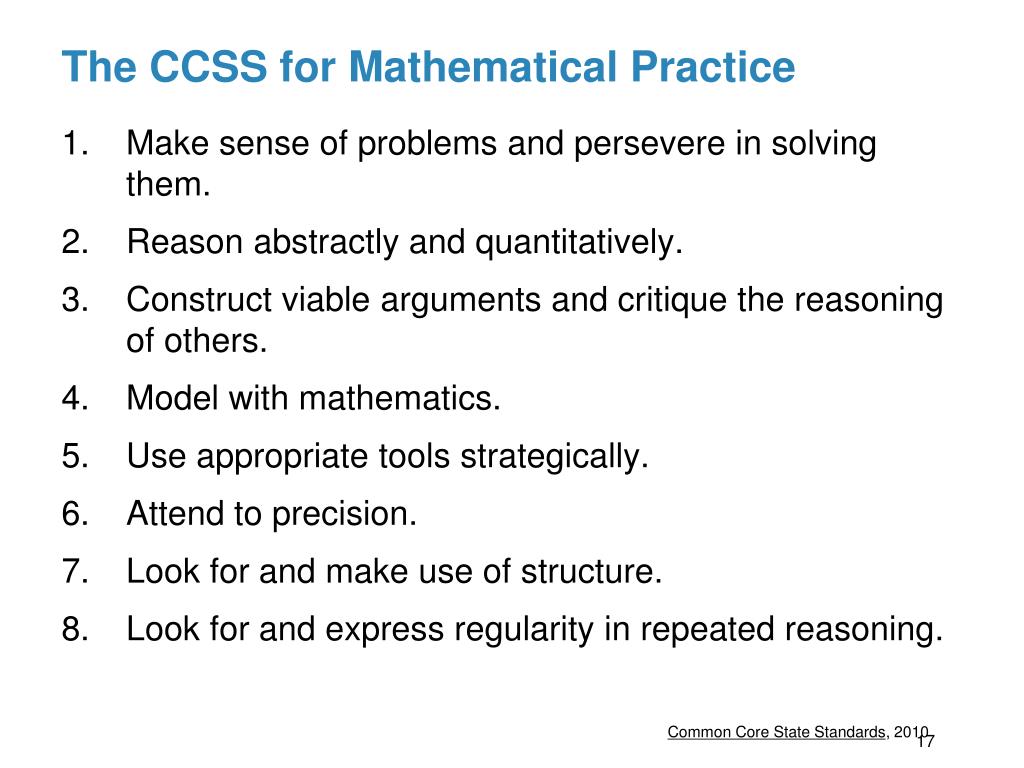 The CCSS for Mathematical Practice

1. Make sense of problems and persevere in solving them.
2. Reason abstractly and quantitatively.
3. Construct viable arguments and critique the reasoning of others.
4. Model with mathematics.
5. Use appropriate tools strategically.
6. Attend to precision.
7. Look for and make use of structure.
8. Look for and express regularity in repeated reasoning.

Common Core State Standards, 2010

17